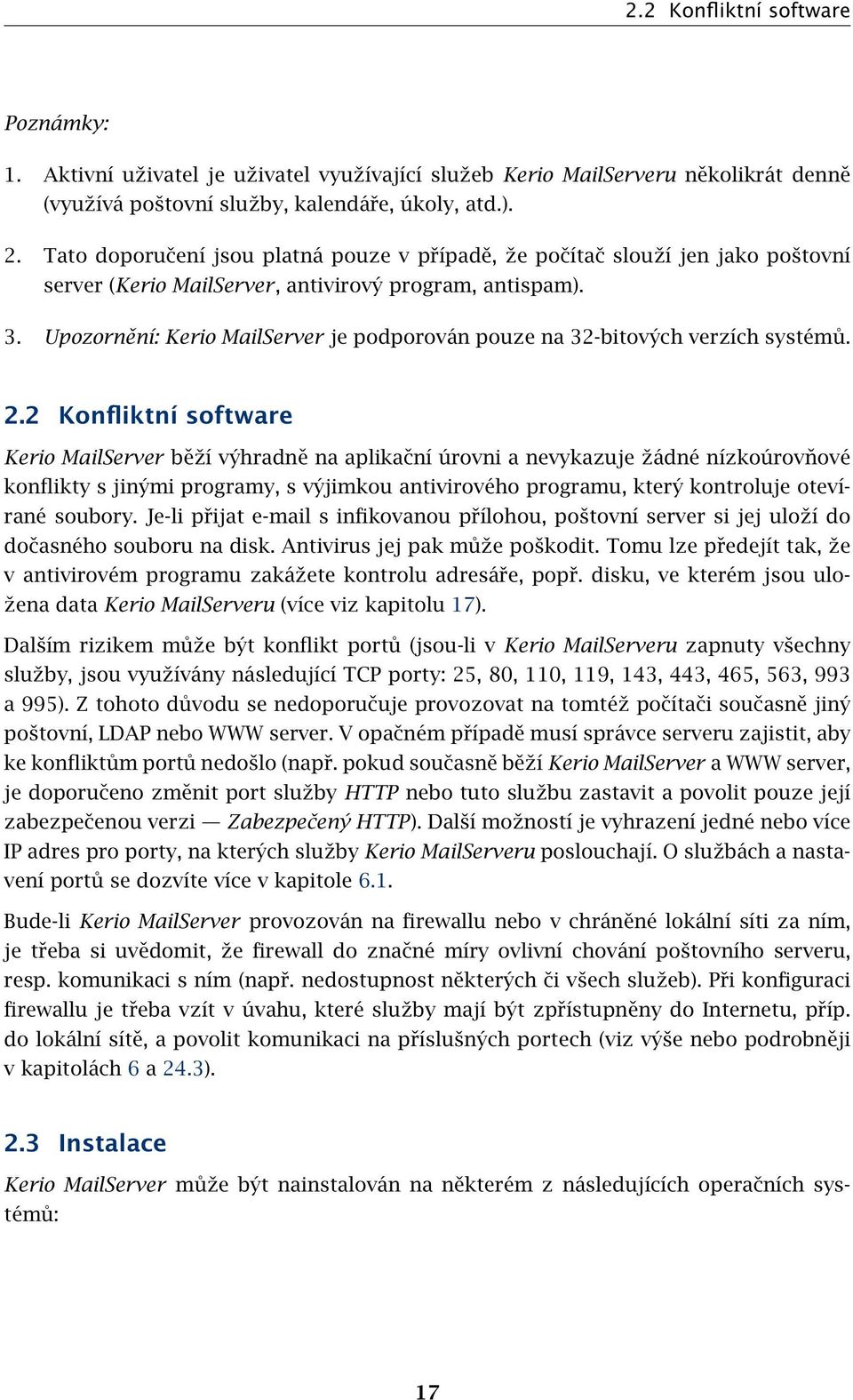 2.2 Konfliktní software

Poznámky:

1. Aktivní uživatel je uživatel využívající služeb Kerio MailServeru několikrát denně (využívá poštovní služby, kalendáře, úkoly, atd.).

2. Tato doporučení jsou platná pouze v případě, že počítač slouží jen jako poštovní server (Kerio MailServer, antivirový program, antispam).

3. Upozornění: Kerio MailServer je podporován pouze na 32-bitových verzích systémů.

2.2 Konfliktní software

Kerio MailServer běží výhradně na aplikační úrovni a nevykazuje žádné nízkoúrovňové konflikty s jinými programy, s výjimkou antivirového programu, který kontroluje otevírané soubory. Je-li přijat e-mail s infikovanou přílohou, poštovní server si jej uloží do dočasného souboru na disk. Antivirus jej pak může poškodit. Tomu lze předejít tak, že v antivirovém programu zakážete kontrolu adresáře, popř. disku, ve kterém jsou uložena data Kerio MailServeru (více viz kapitolu 17).

Dalším rizikem může být konflikt portů (jsou-li v Kerio MailServeru zapnuty všechny služby, jsou využívány následující TCP porty: 25, 80, 110, 119, 143, 443, 465, 563, 993 a 995). Z tohoto důvodu se nedoporučuje provozovat na tomtéž počítači současně jiný poštovní, LDAP nebo WWW server. V opačném případě musí správce serveru zajistit, aby ke konfliktům portů nedošlo (např. pokud současně běží Kerio MailServer a WWW server, je doporučeno změnit port služby HTTP nebo tuto službu zastavit a povolit pouze její zabezpečenou verzi — Zabezpečený HTTP). Další možností je vyhrazení jedné nebo více IP adres pro porty, na kterých služby Kerio MailServeru poslouchají. O službách a nastavení portů se dozvíte více v kapitole 6.1.

Bude-li Kerio MailServer provozován na firewallu nebo v chráněné lokální síti za ním, je třeba si uvědomit, že firewall do značné míry ovlivní chování poštovního serveru, resp. komunikaci s ním (např. nedostupnost některých či všech služeb). Při konfiguraci firewallu je třeba vzít v úvahu, které služby mají být zpřístupněny do Internetu, příp. do lokální sítě, a povolit komunikaci na příslušných portech (viz výše nebo podrobněji v kapitolách 6 a 24.3).

2.3 Instalace

Kerio MailServer může být nainstalován na některém z následujících operačních systémů:

17